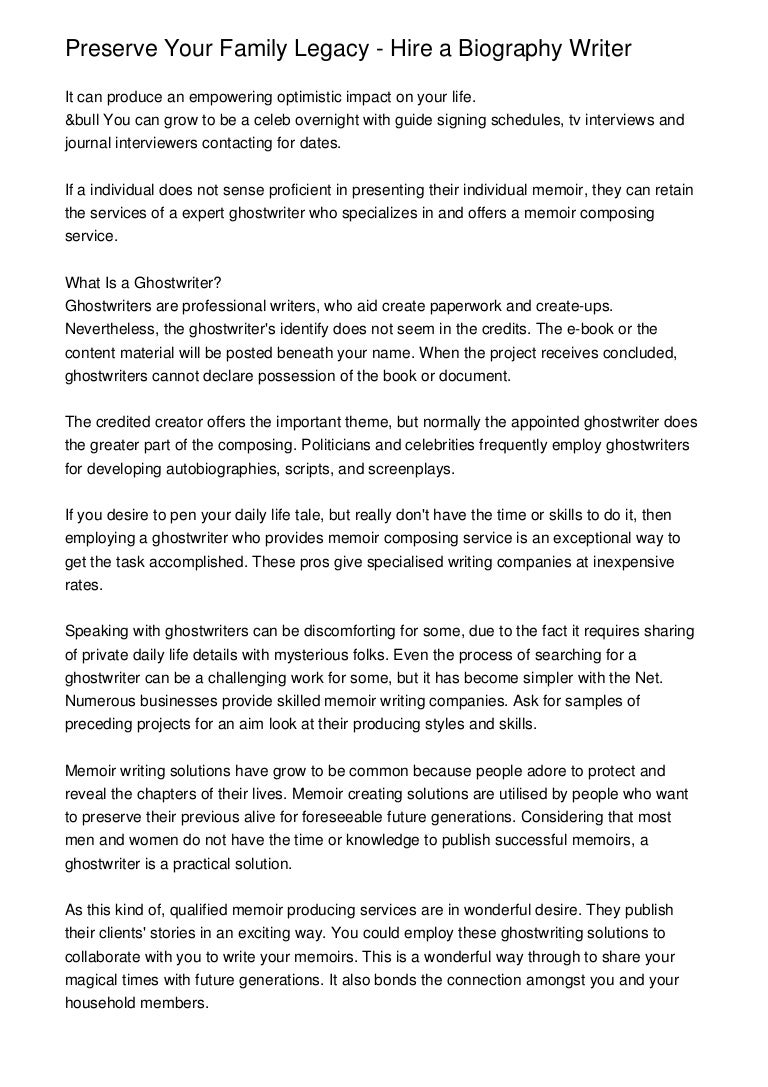 Preserve Your Family Legacy - Hire a Biography Writer

It can produce an empowering optimistic impact on your life.
&bull You can grow to be a celeb overnight with guide signing schedules, tv interviews and journal interviewers contacting for dates.

If a individual does not sense proficient in presenting their individual memoir, they can retain the services of a expert ghostwriter who specializes in and offers a memoir composing service.

What Is a Ghostwriter?
Ghostwriters are professional writers, who aid create paperwork and create-ups. Nevertheless, the ghostwriter's identify does not seem in the credits. The e-book or the content material will be posted beneath your name. When the project receives concluded, ghostwriters cannot declare possession of the book or document.

The credited creator offers the important theme, but normally the appointed ghostwriter does the greater part of the composing. Politicians and celebrities frequently employ ghostwriters for developing autobiographies, scripts, and screenplays.

If you desire to pen your daily life tale, but really don't have the time or skills to do it, then employing a ghostwriter who provides memoir composing service is an exceptional way to get the task accomplished. These pros give specialised writing companies at inexpensive rates.

Speaking with ghostwriters can be discomforting for some, due to the fact it requires sharing of private daily life details with mysterious folks. Even the process of searching for a ghostwriter can be a challenging work for some, but it has become simpler with the Net. Numerous businesses provide skilled memoir writing companies. Ask for samples of preceding projects for an aim look at their producing styles and skills.

Memoir writing solutions have grow to be common because people adore to protect and reveal the chapters of their lives. Memoir creating solutions are utilised by people who want to preserve their previous alive for foreseeable future generations. Considering that most men and women do not have the time or knowledge to publish successful memoirs, a ghostwriter is a practical solution.

As this kind of, qualified memoir producing services are in wonderful desire. They publish their clients' stories in an exciting way. You could employ these ghostwriting solutions to collaborate with you to write your memoirs. This is a wonderful way through to share your magical times with future generations. It also bonds the connection amongst you and your household members.